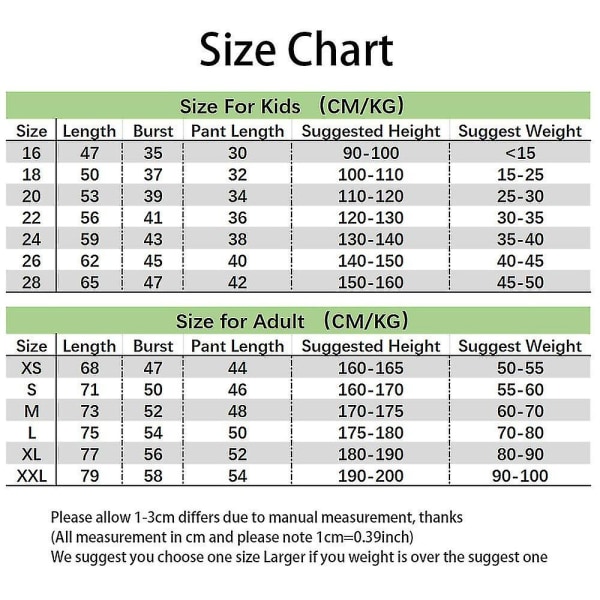 Size Chart

Size For Kids （CM/KG）

| Size | Length | Burst | Pant Length | Suggested Height | Suggest Weight |
|---|---|---|---|---|---|
| 16 | 47 | 35 | 30 | 90-100 | <15 |
| 18 | 50 | 37 | 32 | 100-110 | 15-25 |
| 20 | 53 | 39 | 34 | 110-120 | 25-30 |
| 22 | 56 | 41 | 36 | 120-130 | 30-35 |
| 24 | 59 | 43 | 38 | 130-140 | 35-40 |
| 26 | 62 | 45 | 40 | 140-150 | 40-45 |
| 28 | 65 | 47 | 42 | 150-160 | 45-50 |

Size for Adult （CM/KG）

| Size | Length | Burst | Pant Length | Suggested Height | Suggest Weight |
|---|---|---|---|---|---|
| XS | 68 | 47 | 44 | 160-165 | 50-55 |
| S | 71 | 50 | 46 | 160-170 | 55-60 |
| M | 73 | 52 | 48 | 170-175 | 60-70 |
| L | 75 | 54 | 50 | 175-180 | 70-80 |
| XL | 77 | 56 | 52 | 180-190 | 80-90 |
| XXL | 79 | 58 | 54 | 190-200 | 90-100 |

Please allow 1-3cm differs due to manual measurement, thanks
(All measurement in cm and please note 1cm=0.39inch)
We suggest you choose one size Larger if you weight is over the suggest one